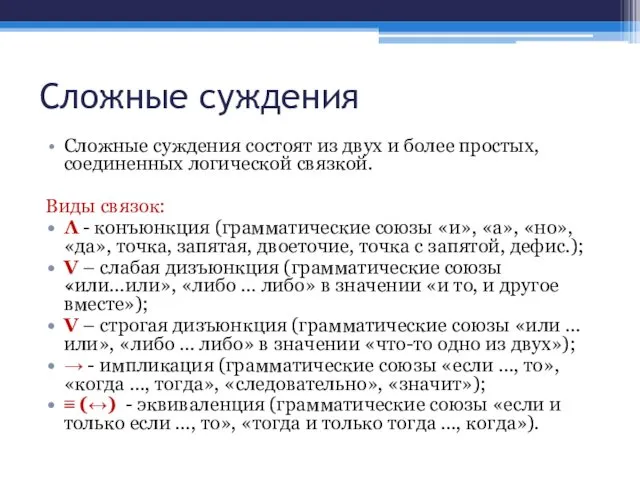 Сложные суждения

• Сложные суждения состоят из двух и более простых, соединенных логической связкой.

Виды связок:

• Λ - конъюнкция (грамматические союзы «и», «а», «но», «да», точка, запятая, двоеточие, точка с запятой, дефис.);
• V – слабая дизъюнкция (грамматические союзы «или…или», «либо … либо» в значении «и то, и другое вместе»);
• V – строгая дизъюнкция (грамматические союзы «или … или», «либо … либо» в значении «что-то одно из двух»);
• → - импликация (грамматические союзы «если …, то», «когда …, тогда», «следовательно», «значит»);
• ≡ (↔) - эквиваленция (грамматические союзы «если и только если …, то», «тогда и только тогда …, когда»).